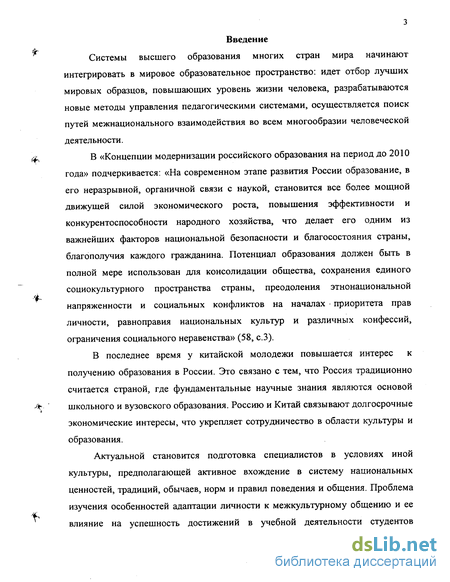 3

Введение

Системы высшего образования многих стран мира начинают интегрировать в мировое образовательное пространство: идет отбор лучших мировых образцов, повышающих уровень жизни человека, разрабатываются новые методы управления педагогическими системами, осуществляется поиск путей межнационального взаимодействия во всем многообразии человеческой деятельности.

В «Концепции модернизации российского образования на период до 2010 года» подчеркивается: «На современном этапе развития России образование, в его неразрывной, органичной связи с наукой, становится все более мощной движущей силой экономического роста, повышения эффективности и конкурентоспособности народного хозяйства, что делает его одним из важнейших факторов национальной безопасности и благосостояния страны, благополучия каждого гражданина. Потенциал образования должен быть в полной мере использован для консолидации общества, сохранения единого социокультурного пространства страны, преодоления этнонациональной напряженности и социальных конфликтов на началах приоритета прав личности, равноправия национальных культур и различных конфессий, ограничения социального неравенства» (58, с.3).

В последнее время у китайской молодежи повышается интерес к получению образования в России. Это связано с тем, что Россия традиционно считается страной, где фундаментальные научные знания являются основой школьного и вузовского образования. Россию и Китай связывают долгосрочные экономические интересы, что укрепляет сотрудничество в области культуры и образования.

Актуальной становится подготовка специалистов в условиях иной культуры, предполагающей активное вхождение в систему национальных ценностей, традиций, обычаев, норм и правил поведения и общения. Проблема изучения особенностей адаптации личности к межкультурному общению и ее влияние на успешность достижений в учебной деятельности студентов

dsLib.net
библиотека диссертаций